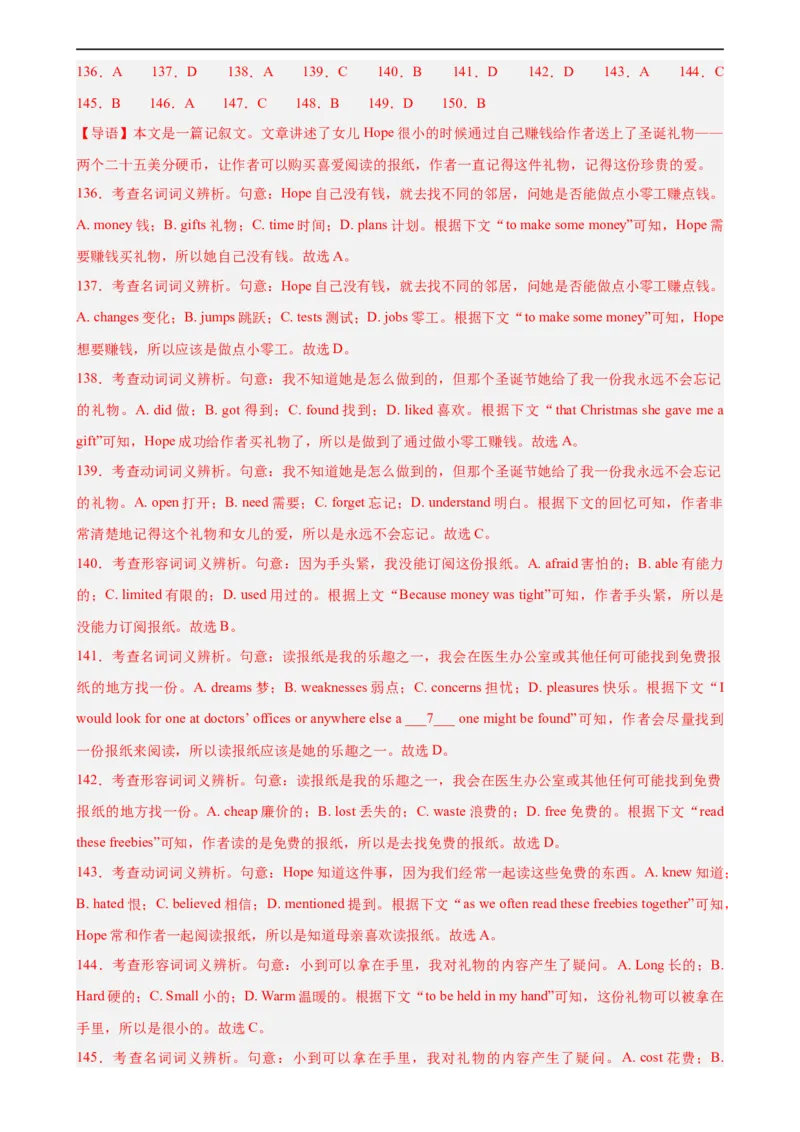 136．A　137．D　138．A　139．C　140．B　141．D　142．D　143．A　144．C

145．B　146．A　147．C　148．B　149．D　150．B

【导语】本文是一篇记叙文。文章讲述了女儿 Hope 很小的时候通过自己赚钱给作者送上了圣诞礼物——两个二十五美分硬币，让作者可以购买喜爱阅读的报纸，作者一直记得这件礼物，记得这份珍贵的爱。

136．考查名词词义辨析。句意：Hope 自己没有钱，就去找不同的邻居，问她是否能做点小零工赚点钱。A. money 钱；B. gifts 礼物；C. time 时间；D. plans 计划。根据下文“to make some money”可知，Hope 需要赚钱买礼物，所以她自己没有钱。故选 A。

137．考查名词词义辨析。句意：Hope 自己没有钱，就去找不同的邻居，问她是否能做点小零工赚点钱。A. changes 变化；B. jumps 跳跃；C. tests 测试；D. jobs 零工。根据下文“to make some money”可知，Hope 想要赚钱，所以应该是做点小零工。故选 D。

138．考查动词词义辨析。句意：我不知道她是怎么做到的，但那个圣诞节她给了我一份我永远不会忘记的礼物。A. did 做；B. got 得到；C. found 找到；D. liked 喜欢。根据下文“that Christmas she gave me a gift”可知，Hope 成功给作者买礼物了，所以是做到了通过做小零工赚钱。故选 A。

139．考查动词词义辨析。句意：我不知道她是怎么做到的，但那个圣诞节她给了我一份我永远不会忘记的礼物。A. open 打开；B. need 需要；C. forget 忘记；D. understand 明白。根据下文的回忆可知，作者非常清楚地记得这个礼物和女儿的爱，所以是永远不会忘记。故选 C。

140．考查形容词词义辨析。句意：因为手头紧，我没能订阅这份报纸。A. afraid 害怕的；B. able 有能力的；C. limited 有限的；D. used 用过的。根据上文“Because money was tight”可知，作者手头紧，所以是没能力订阅报纸。故选 B。

141．考查名词词义辨析。句意：读报纸是我的乐趣之一，我会在医生办公室或其他任何可能找到免费报纸的地方找一份。A. dreams 梦；B. weaknesses 弱点；C. concerns 担忧；D. pleasures 快乐。根据下文“I would look for one at doctors’ offices or anywhere else a ___7___ one might be found”可知，作者会尽量找到一份报纸来阅读，所以读报纸应该是她的乐趣之一。故选 D。

142．考查形容词词义辨析。句意：读报纸是我的乐趣之一，我会在医生办公室或其他任何可能找到免费报纸的地方找一份。A. cheap 廉价的；B. lost 丢失的；C. waste 浪费的；D. free 免费的。根据下文“read these freebies”可知，作者读的是免费的报纸，所以是去找免费的报纸。故选 D。

143．考查动词词义辨析。句意：Hope 知道这件事，因为我们经常一起读这些免费的东西。A. knew 知道；B. hated 恨；C. believed 相信；D. mentioned 提到。根据下文“as we often read these freebies together”可知，Hope 常和作者一起阅读报纸，所以是知道母亲喜欢读报纸。故选 A。

144．考查形容词词义辨析。句意：小到可以拿在手里，我对礼物的内容产生了疑问。A. Long 长的；B. Hard 硬的；C. Small 小的；D. Warm 温暖的。根据下文“to be held in my hand”可知，这份礼物可以被拿在手里，所以是很小的。故选 C。

145．考查名词词义辨析。句意：小到可以拿在手里，我对礼物的内容产生了疑问。A. cost 花费；B.